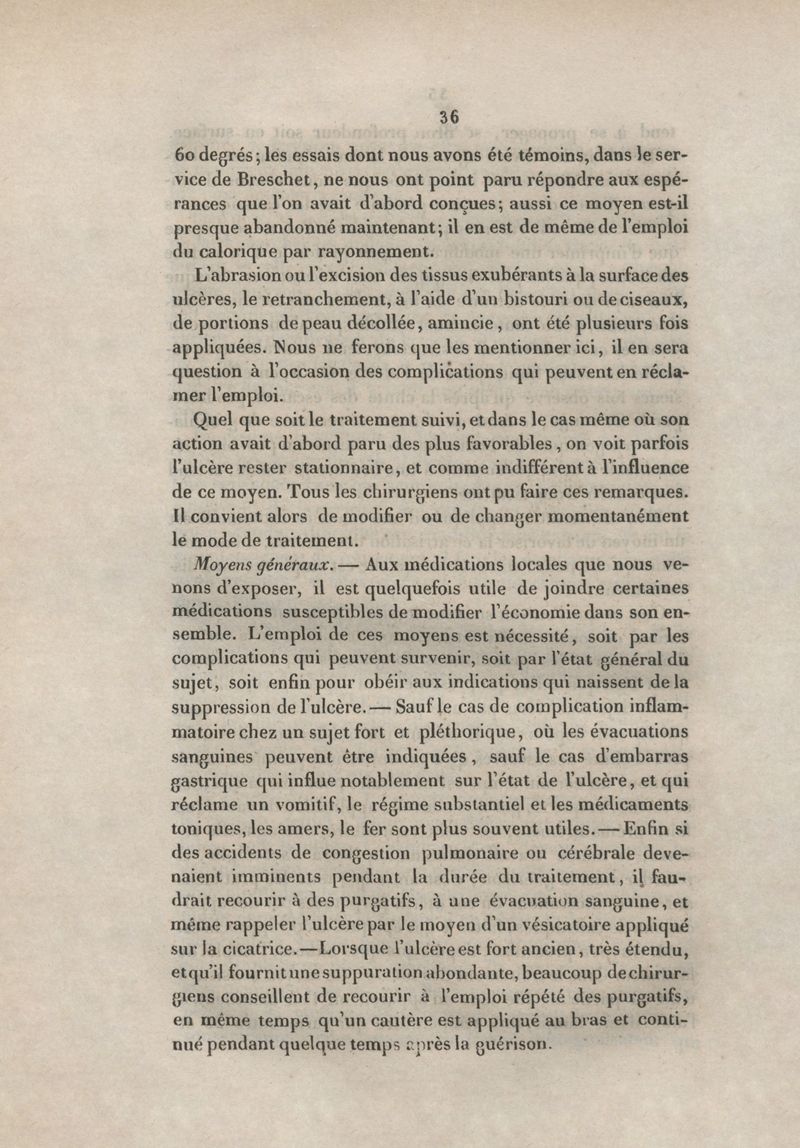 36

60 degrés; les essais dont nous avons été témoins, dans le service de Breschet, ne nous ont point paru répondre aux espérances que l'on avait d'abord conçues; aussi ce moyen est-il presque abandonné maintenant; il en est de même de l'emploi du calorique par rayonnement.

L'abrasion ou l'excision des tissus exubérants à la surface des ulcères, le retranchement, à l'aide d'un bistouri ou de ciseaux, de portions de peau décollée, amincie, ont été plusieurs fois appliquées. Nous ne ferons que les mentionner ici, il en sera question à l'occasion des complications qui peuvent en réclamer l'emploi.

Quel que soit le traitement suivi, et dans le cas même où son action avait d'abord paru des plus favorables, on voit parfois l'ulcère rester stationnaire, et comme indifférent à l'influence de ce moyen. Tous les chirurgiens ont pu faire ces remarques. Il convient alors de modifier ou de changer momentanément le mode de traitement.

Moyens généraux. — Aux médications locales que nous venons d'exposer, il est quelquefois utile de joindre certaines médications susceptibles de modifier l'économie dans son ensemble. L'emploi de ces moyens est nécessité, soit par les complications qui peuvent survenir, soit par l'état général du sujet, soit enfin pour obéir aux indications qui naissent de la suppression de l'ulcère. — Sauf le cas de complication inflammatoire chez un sujet fort et pléthorique, où les évacuations sanguines peuvent être indiquées, sauf le cas d'embarras gastrique qui influe notablement sur l'état de l'ulcère, et qui réclame un vomitif, le régime substantiel et les médicaments toniques, les amers, le fer sont plus souvent utiles. — Enfin si des accidents de congestion pulmonaire ou cérébrale devenaient imminents pendant la durée du traitement, il faudrait recourir à des purgatifs, à une évacuation sanguine, et même rappeler l'ulcère par le moyen d'un vésicatoire appliqué sur la cicatrice. — Lorsque l'ulcère est fort ancien, très étendu, et qu'il fournit une suppuration abondante, beaucoup de chirurgiens conseillent de recourir à l'emploi répété des purgatifs, en même temps qu'un cautère est appliqué au bras et continué pendant quelque temps après la guérison.